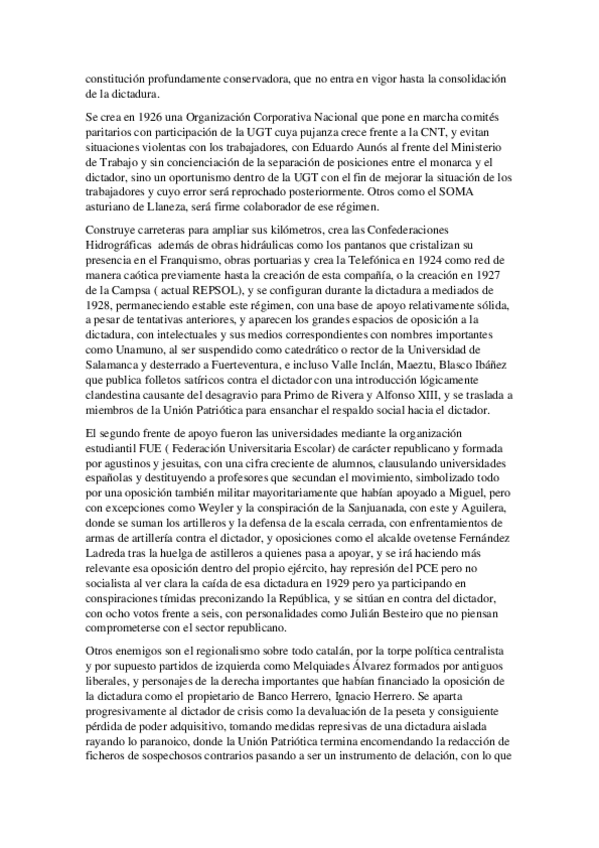 constitución profundamente conservadora, que no entra en vigor hasta la consolidación de la dictadura.

Se crea en 1926 una Organización Corporativa Nacional que pone en marcha comités paritarios con participación de la UGT cuya pujanza crece frente a la CNT, y evitan situaciones violentas con los trabajadores, con Eduardo Aunós al frente del Ministerio de Trabajo y sin concienciación de la separación de posiciones entre el monarca y el dictador, sino un oportunismo dentro de la UGT con el fin de mejorar la situación de los trabajadores y cuyo error será reprochado posteriormente. Otros como el SOMA asturiano de Llaneza, será firme colaborador de ese régimen.

Construye carreteras para ampliar sus kilómetros, crea las Confederaciones Hidrográficas además de obras hidráulicas como los pantanos que cristalizan su presencia en el Franquismo, obras portuarias y crea la Telefónica en 1924 como red de manera caótica previamente hasta la creación de esta compañía, o la creación en 1927 de la Campsa ( actual REPSOL), y se configuran durante la dictadura a mediados de 1928, permaneciendo estable este régimen, con una base de apoyo relativamente sólida, a pesar de tentativas anteriores, y aparecen los grandes espacios de oposición a la dictadura, con intelectuales y sus medios correspondientes con nombres importantes como Unamuno, al ser suspendido como catedrático o rector de la Universidad de Salamanca y desterrado a Fuerteventura, e incluso Valle Inclán, Maeztu, Blasco Ibáñez que publica folletos satíricos contra el dictador con una introducción lógicamente clandestina causante del desagravio para Primo de Rivera y Alfonso XIII, y se traslada a miembros de la Unión Patriótica para ensanchar el respaldo social hacia el dictador.

El segundo frente de apoyo fueron las universidades mediante la organización estudiantil FUE ( Federación Universitaria Escolar) de carácter republicano y formada por agustinos y jesuitas, con una cifra creciente de alumnos, clausulando universidades españolas y destituyendo a profesores que secundan el movimiento, simbolizado todo por una oposición también militar mayoritariamente que habían apoyado a Miguel, pero con excepciones como Weyler y la conspiración de la Sanjuanada, con este y Aguilera, donde se suman los artilleros y la defensa de la escala cerrada, con enfrentamientos de armas de artillería contra el dictador, y oposiciones como el alcalde ovetense Fernández Ladreda tras la huelga de astilleros a quienes pasa a apoyar, y se irá haciendo más relevante esa oposición dentro del propio ejército, hay represión del PCE pero no socialista al ver clara la caída de esa dictadura en 1929 pero ya participando en conspiraciones tímidas preconizando la República, y se sitúan en contra del dictador, con ocho votos frente a seis, con personalidades como Julián Besteiro que no piensan comprometerse con el sector republicano.

Otros enemigos son el regionalismo sobre todo catalán, por la torpe política centralista y por supuesto partidos de izquierda como Melquiades Álvarez formados por antiguos liberales, y personajes de la derecha importantes que habían financiado la oposición de la dictadura como el propietario de Banco Herrero, Ignacio Herrero. Se aparta progresivamente al dictador de crisis como la devaluación de la peseta y consiguiente pérdida de poder adquisitivo, tomando medidas represivas de una dictadura aislada rayando lo paranoico, donde la Unión Patriótica termina encomendando la redacción de ficheros de sospechosos contrarios pasando a ser un instrumento de delación, con lo que